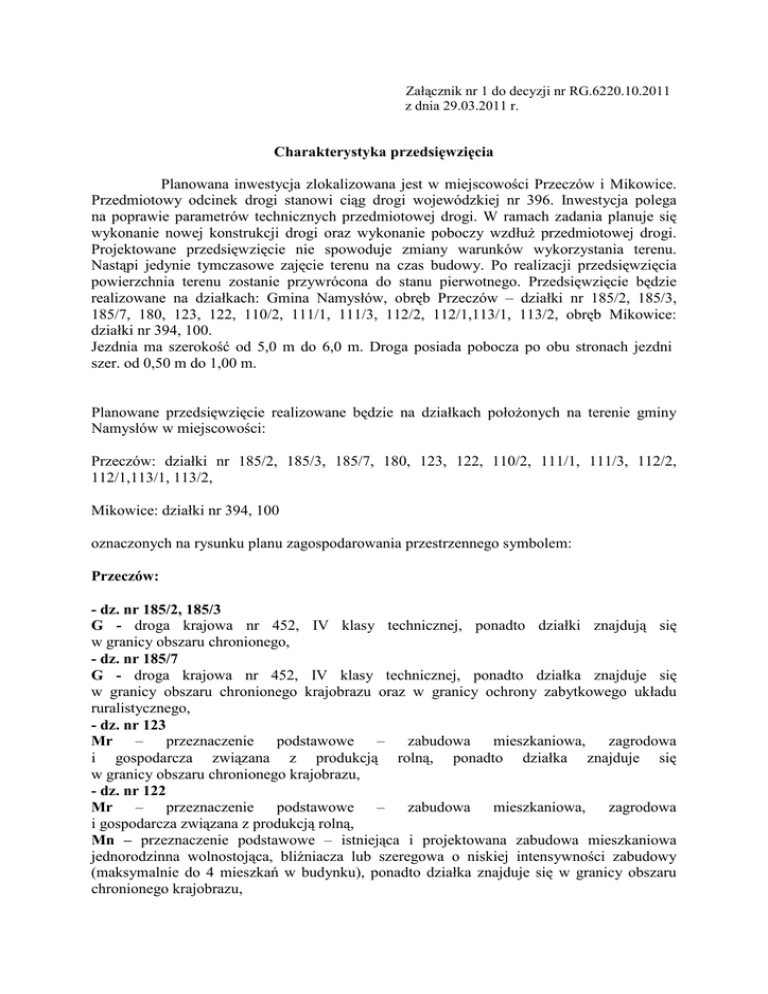 Załącznik nr 1 do decyzji nr RG.6220.10.2011
z dnia 29.03.2011 r.

Charakterystyka przedsięwzięcia

Planowana inwestycja zlokalizowana jest w miejscowości Przeczów i Mikowice. Przedmiotowy odcinek drogi stanowi ciąg drogi wojewódzkiej nr 396. Inwestycja polega na poprawie parametrów technicznych przedmiotowej drogi. W ramach zadania planuje się wykonanie nowej konstrukcji drogi oraz wykonanie poboczy wzdłuż przedmiotowej drogi. Projektowane przedsięwzięcie nie spowoduje zmiany warunków wykorzystania terenu. Nastąpi jedynie tymczasowe zajęcie terenu na czas budowy. Po realizacji przedsięwzięcia powierzchnia terenu zostanie przywrócona do stanu pierwotnego. Przedsięwzięcie będzie realizowane na działkach: Gmina Namysłów, obręb Przeczów – działki nr 185/2, 185/3, 185/7, 180, 123, 122, 110/2, 111/1, 111/3, 112/2, 112/1,113/1, 113/2, obręb Mikowice: działki nr 394, 100.
Jezdnia ma szerokość od 5,0 m do 6,0 m. Droga posiada pobocza po obu stronach jezdni szer. od 0,50 m do 1,00 m.

Planowane przedsięwzięcie realizowane będzie na działkach położonych na terenie gminy Namysłów w miejscowości:

Przeczów: działki nr 185/2, 185/3, 185/7, 180, 123, 122, 110/2, 111/1, 111/3, 112/2, 112/1,113/1, 113/2,

Mikowice: działki nr 394, 100

oznaczonych na rysunku planu zagospodarowania przestrzennego symbolem:

Przeczów:

- dz. nr 185/2, 185/3
G - droga krajowa nr 452, IV klasy technicznej, ponadto działki znajdują się w granicy obszaru chronionego,
- dz. nr 185/7
G - droga krajowa nr 452, IV klasy technicznej, ponadto działka znajduje się w granicy obszaru chronionego krajobrazu oraz w granicy ochrony zabytkowego układu ruralistycznego,
- dz. nr 123
Mr – przeznaczenie podstawowe – zabudowa mieszkaniowa, zagrodowa i gospodarcza związana z produkcją rolną, ponadto działka znajduje się w granicy obszaru chronionego krajobrazu,
- dz. nr 122
Mr – przeznaczenie podstawowe – zabudowa mieszkaniowa, zagrodowa i gospodarcza związana z produkcją rolną,
Mn – przeznaczenie podstawowe – istniejąca i projektowana zabudowa mieszkaniowa jednorodzinna wolnostojąca, bliźniacza lub szeregowa o niskiej intensywności zabudowy (maksymalnie do 4 mieszkań w budynku), ponadto działka znajduje się w granicy obszaru chronionego krajobrazu,